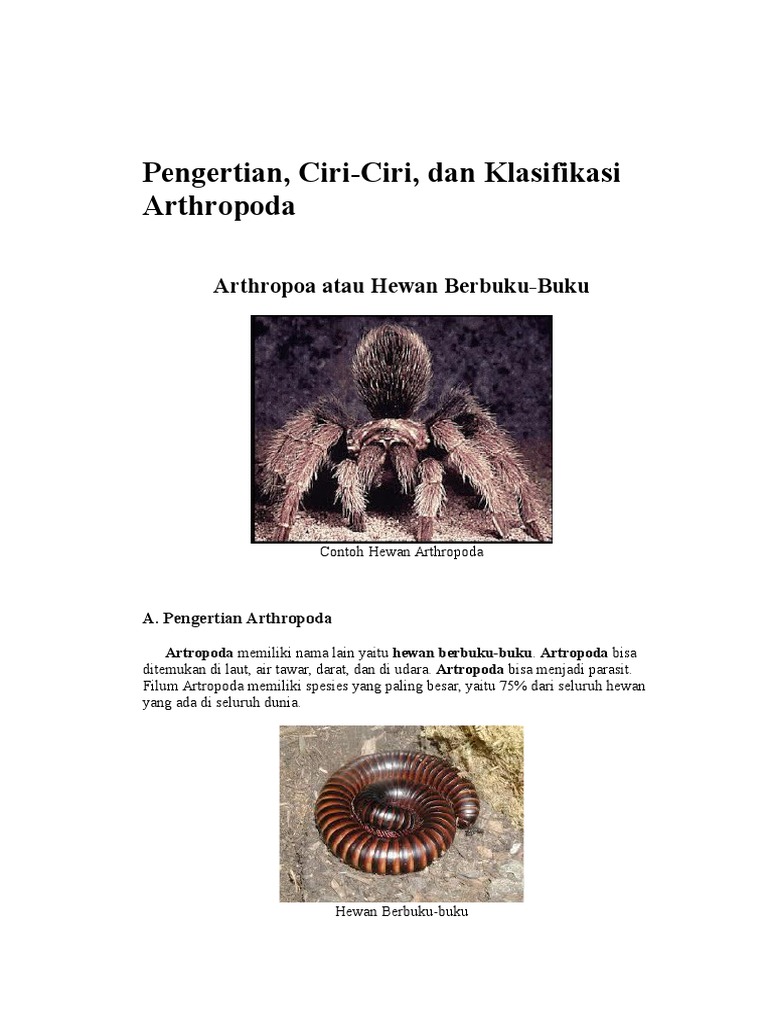 Pengertian, Ciri-Ciri, dan Klasifikasi Arthropoda

Arthropoa atau Hewan Berbuku-Buku

Contoh Hewan Arthropoda

A. Pengertian Arthropoda

Artropoda memiliki nama lain yaitu hewan berbuku-buku. Artropoda bisa ditemukan di laut, air tawar, darat, dan di udara. Artropoda bisa menjadi parasit. Filum Artropoda memiliki spesies yang paling besar, yaitu 75% dari seluruh hewan yang ada di seluruh dunia.

Hewan Berbuku-buku